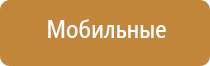 Мобильные